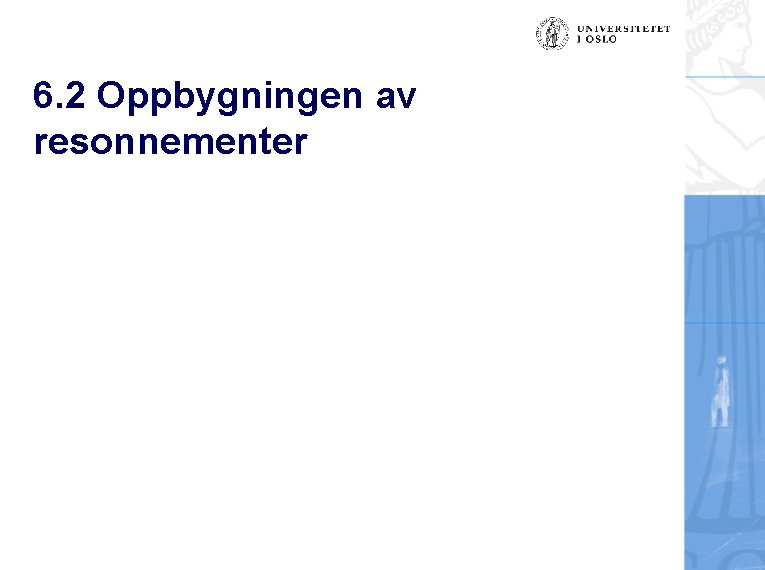 UNIVERSITETET
I OSLO

6.2 Oppbygningen av resonnementer